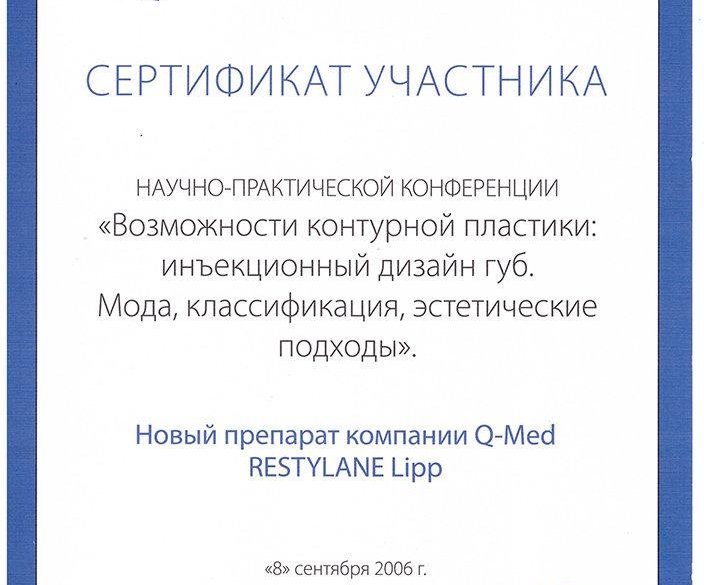 СЕРТИФИКАТ УЧАСТНИКА

НАУЧНО-ПРАКТИЧЕСКОЙ КОНФЕРЕНЦИИ
«Возможности контурной пластики: инъекционный дизайн губ. Мода, классификация, эстетические подходы».

Новый препарат компании Q-Med
RESTYLANE Lipp

«8» сентября 2006 г.